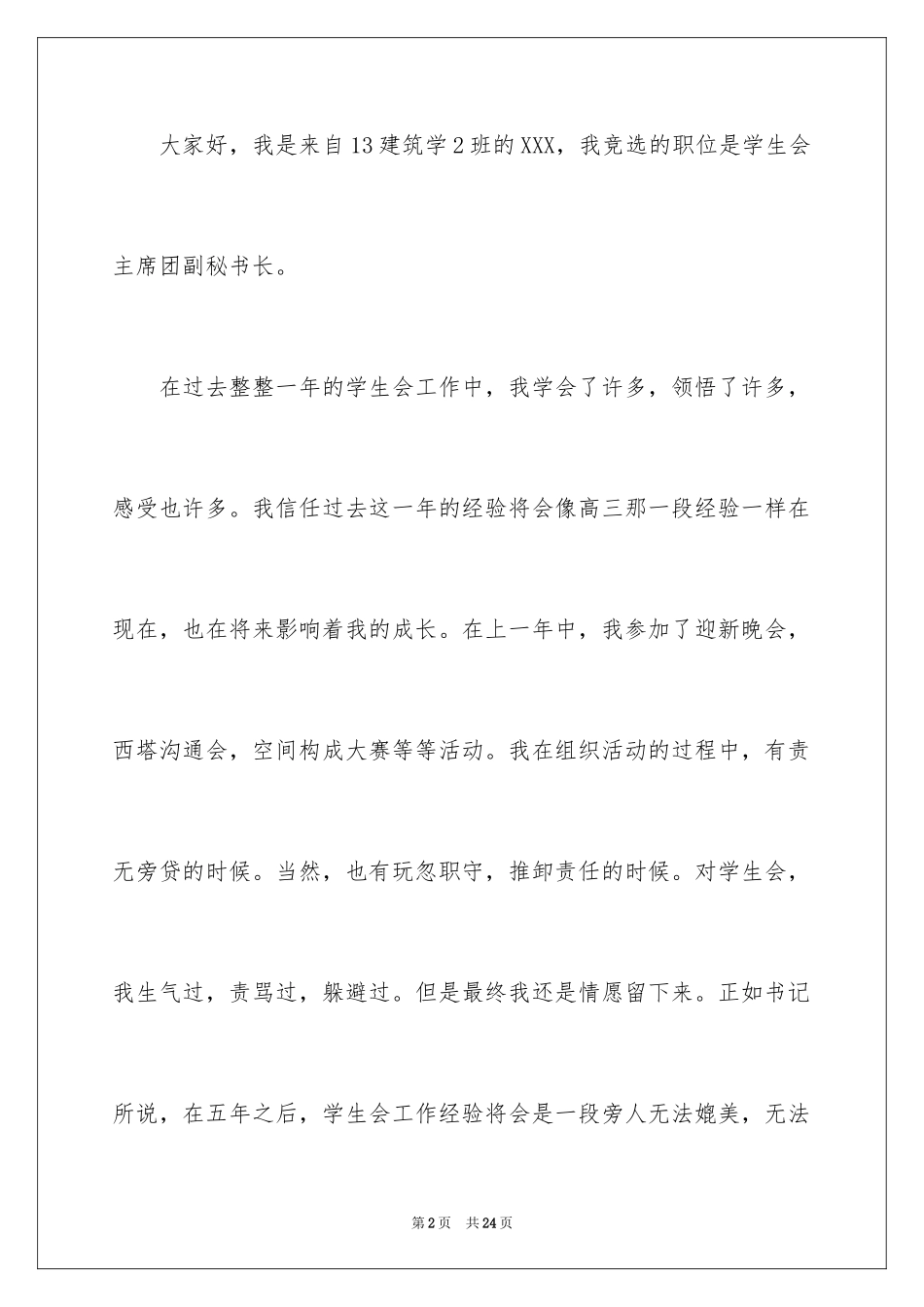 大家好，我是来自13建筑学2班的XXX，我竞选的职位是学生会主席团副秘书长。

在过去整整一年的学生会工作中，我学会了许多，领悟了许多，感受也许多。我信任过去这一年的经验将会像高三那一段经验一样在现在，也在将来影响着我的成长。在上一年中，我参加了迎新晚会，西塔沟通会，空间构成大赛等等活动。我在组织活动的过程中，有责无旁贷的时候。当然，也有玩忽职守，推卸责任的时候。对学生会，我生气过，责骂过，躲避过。但是最终我还是情愿留下来。正如书记所说，在五年之后，学生会工作经验将会是一段旁人无法媲美，无法

第2页 共24页